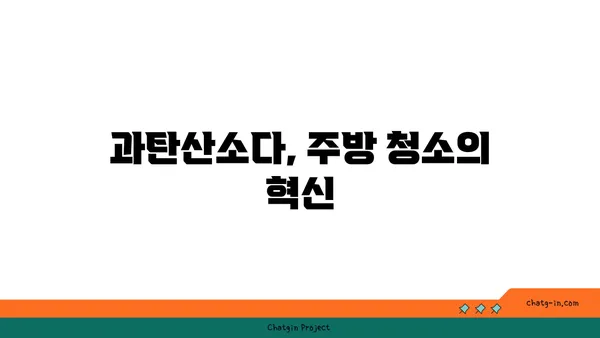 과탄산소다, 주방 청소의 혁신

chatg-in.com

Chatgin Project